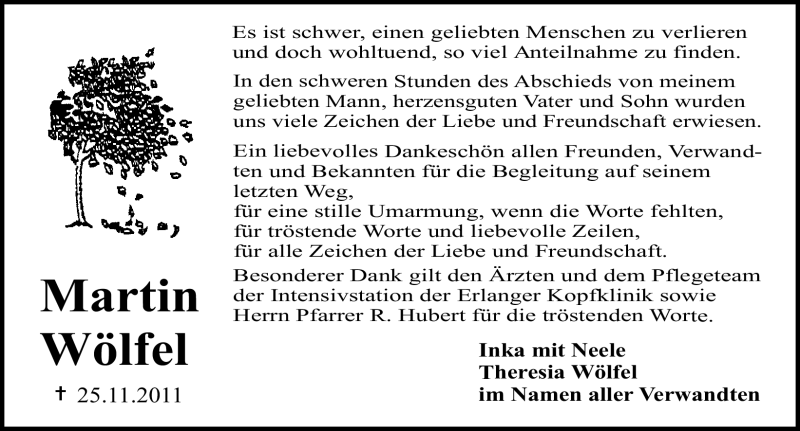 Es ist schwer, einen geliebten Menschen zu verlieren und doch wohltuend, so viel Anteilnahme zu finden.

In den schweren Stunden des Abschieds von meinem geliebten Mann, herzensguten Vater und Sohn wurden uns viele Zeichen der Liebe und Freundschaft erwiesen.

Ein liebevolles Dankeschön allen Freunden, Verwandten und Bekannten für die Begleitung auf seinem letzten Weg,
für eine stille Umarmung, wenn die Worte fehlten,
für tröstende Worte und liebevolle Zeilen,
für alle Zeichen der Liebe und Freundschaft.
Besonderer Dank gilt den Ärzten und dem Pflegeteam der Intensivstation der Erlanger Kopfklinik sowie Herrn Pfarrer R. Hubert für die tröstenden Worte.

Martin Wölfel

† 25.11.2011

Inka mit Neele
Theresia Wölfel
im Namen aller Verwandten